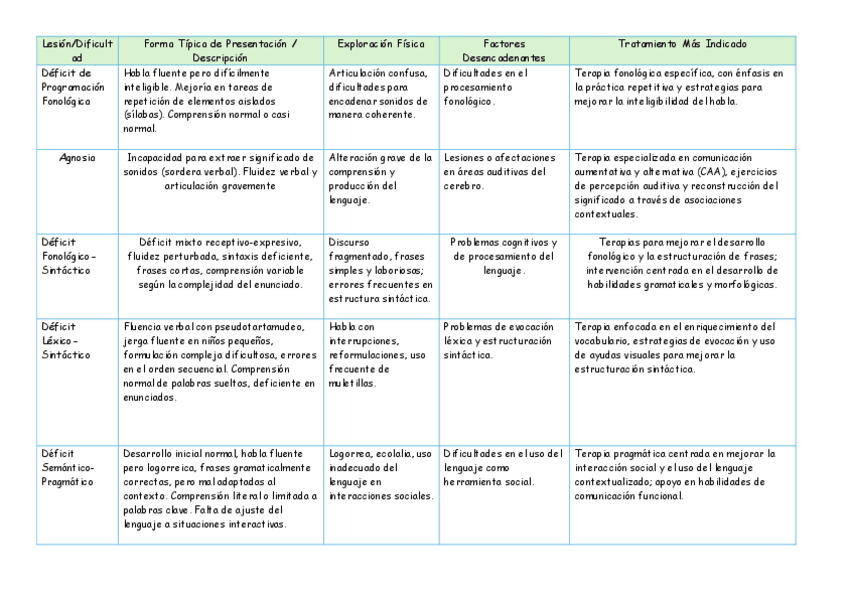 | Lesión/Dificultad | Forma Típica de Presentación / Descripción | Exploración Física | Factores Desencadenantes | Tratamiento Más Indicado |
|---|---|---|---|---|
| Déficit de Programación Fonológica | Habla fluente pero difícilmente inteligible. Mejoría en tareas de repetición de elementos aislados (sílabas). Comprensión normal o casi normal. | Articulación confusa, dificultades para encadenar sonidos de manera coherente. | Dificultades en el procesamiento fonológico. | Terapia fonológica específica, con énfasis en la práctica repetitiva y estrategias para mejorar la inteligibilidad del habla. |
| Agnosia | Incapacidad para extraer significado de sonidos (sordera verbal). Fluidez verbal y articulación gravemente | Alteración grave de la comprensión y producción del lenguaje. | Lesiones o afectaciones en áreas auditivas del cerebro. | Terapia especializada en comunicación aumentativa y alternativa (CAA), ejercicios de percepción auditiva y reconstrucción del significado a través de asociaciones contextuales. |
| Déficit Fonológico-Sintáctico | Déficit mixto receptivo-expresivo, fluidez perturbada, sintaxis deficiente, frases cortas, comprensión variable según la complejidad del enunciado. | Discurso fragmentado, frases simples y laboriosas; errores frecuentes en estructura sintáctica. | Problemas cognitivos y de procesamiento del lenguaje. | Terapias para mejorar el desarrollo fonológico y la estructuración de frases; intervención centrada en el desarrollo de habilidades gramaticales y morfológicas. |
| Déficit Léxico-Sintáctico | Fluencia verbal con pseudotartamudeo, jerga fluente en niños pequeños, formulación compleja dificultosa, errores en el orden secuencial. Comprensión normal de palabras sueltas, deficiente en enunciados. | Habla con interrupciones, reformulaciones, uso frecuente de muletillas. | Problemas de evocación léxica y estructuración sintáctica. | Terapia enfocada en el enriquecimiento del vocabulario, estrategias de evocación y uso de ayudas visuales para mejorar la estructuración sintáctica. |
| Déficit Semántico-Pragmático | Desarrollo inicial normal, habla fluente pero logorreica, frases gramaticalmente correctas, pero mal adaptadas al contexto. Comprensión literal o limitada a palabras clave. Falta de ajuste del lenguaje a situaciones interactivas. | Logorrea, ecolalia, uso inadecuado del lenguaje en interacciones sociales. | Dificultades en el uso del lenguaje como herramienta social. | Terapia pragmática centrada en mejorar la interacción social y el uso del lenguaje contextualizado; apoyo en habilidades de comunicación funcional. |